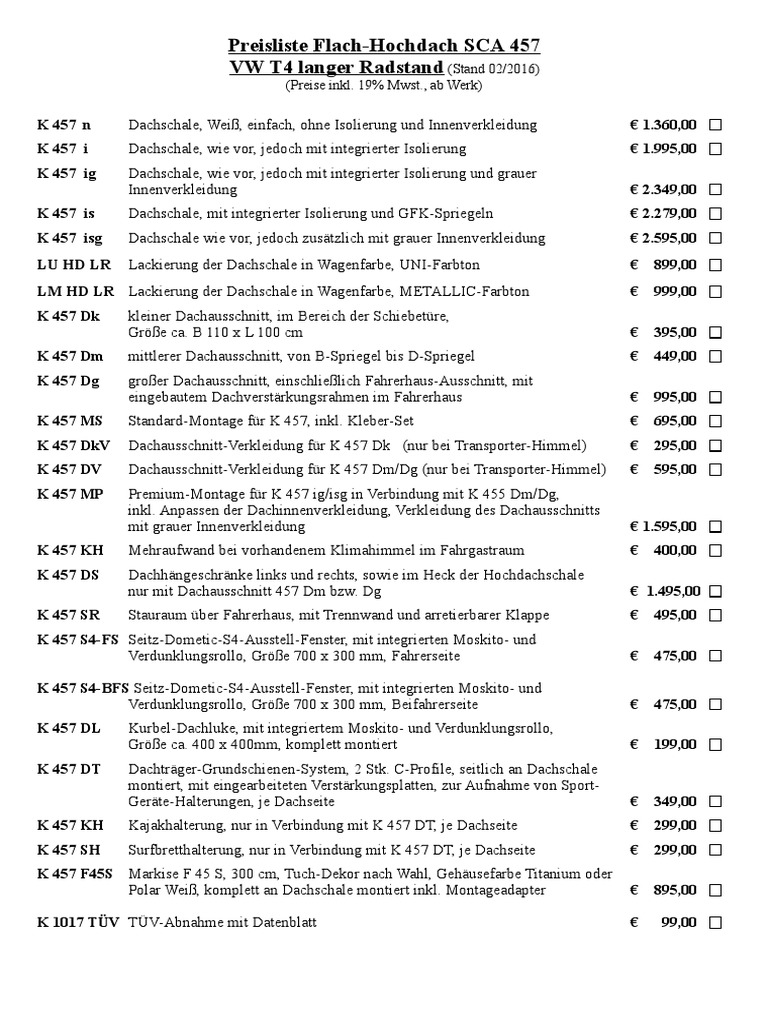 Preisliste Flach-Hochdach SCA 457
VW T4 langer Radstand (Stand 02/2016)
(Preise inkl. 19% Mwst., ab Werk)

| | | | |
|---|---|---|---|
| K 457 n | Dachschale, Weiß, einfach, ohne Isolierung und Innenverkleidung | € 1.360,00 | ☐ |
| K 457 i | Dachschale, wie vor, jedoch mit integrierter Isolierung | € 1.995,00 | ☐ |
| K 457 ig | Dachschale, wie vor, jedoch mit integrierter Isolierung und grauer Innenverkleidung | € 2.349,00 | ☐ |
| K 457 is | Dachschale, mit integrierter Isolierung und GFK-Spriegeln | € 2.279,00 | ☐ |
| K 457 isg | Dachschale wie vor, jedoch zusätzlich mit grauer Innenverkleidung | € 2.595,00 | ☐ |
| LU HD LR | Lackierung der Dachschale in Wagenfarbe, UNI-Farbton | € 899,00 | ☐ |
| LM HD LR | Lackierung der Dachschale in Wagenfarbe, METALLIC-Farbton | € 999,00 | ☐ |
| K 457 Dk | kleiner Dachausschnitt, im Bereich der Schiebetüre, Größe ca. B 110 x L 100 cm | € 395,00 | ☐ |
| K 457 Dm | mittlerer Dachausschnitt, von B-Spriegel bis D-Spriegel | € 449,00 | ☐ |
| K 457 Dg | großer Dachausschnitt, einschließlich Fahrerhaus-Ausschnitt, mit eingebautem Dachverstärkungsrahmen im Fahrerhaus | € 995,00 | ☐ |
| K 457 MS | Standard-Montage für K 457, inkl. Kleber-Set | € 695,00 | ☐ |
| K 457 DkV | Dachausschnitt-Verkleidung für K 457 Dk (nur bei Transporter-Himmel) | € 295,00 | ☐ |
| K 457 DV | Dachausschnitt-Verkleidung für K 457 Dm/Dg (nur bei Transporter-Himmel) | € 595,00 | ☐ |
| K 457 MP | Premium-Montage für K 457 ig/isg in Verbindung mit K 455 Dm/Dg, inkl. Anpassen der Dachinnenverkleidung, Verkleidung des Dachausschnitts mit grauer Innenverkleidung | € 1.595,00 | ☐ |
| K 457 KH | Mehraufwand bei vorhandenem Klimahimmel im Fahrgastraum | € 400,00 | ☐ |
| K 457 DS | Dachhängeschränke links und rechts, sowie im Heck der Hochdachschale nur mit Dachausschnitt 457 Dm bzw. Dg | € 1.495,00 | ☐ |
| K 457 SR | Stauraum über Fahrerhaus, mit Trennwand und arretierbarer Klappe | € 495,00 | ☐ |
| K 457 S4-FS | Seitz-Dometic-S4-Ausstell-Fenster, mit integrierten Moskito- und Verdunklungsrollo, Größe 700 x 300 mm, Fahrerseite | € 475,00 | ☐ |
| K 457 S4-BFS | Seitz-Dometic-S4-Ausstell-Fenster, mit integrierten Moskito- und Verdunklungsrollo, Größe 700 x 300 mm, Beifahrerseite | € 475,00 | ☐ |
| K 457 DL | Kurbel-Dachluke, mit integriertem Moskito- und Verdunklungsrollo, Größe ca. 400 x 400mm, komplett montiert | € 199,00 | ☐ |
| K 457 DT | Dachträger-Grundschienen-System, 2 Stk. C-Profile, seitlich an Dachschale montiert, mit eingearbeiteten Verstärkungsplatten, zur Aufnahme von Sport-Geräte-Halterungen, je Dachseite | € 349,00 | ☐ |
| K 457 KH | Kajakhalterung, nur in Verbindung mit K 457 DT, je Dachseite | € 299,00 | ☐ |
| K 457 SH | Surfbretthalterung, nur in Verbindung mit K 457 DT, je Dachseite | € 299,00 | ☐ |
| K 457 F45S | Markise F 45 S, 300 cm, Tuch-Dekor nach Wahl, Gehäusefarbe Titanium oder Polar Weiß, komplett an Dachschale montiert inkl. Montageadapter | € 895,00 | ☐ |
| K 1017 TÜV | TÜV-Abnahme mit Datenblatt | € 99,00 | ☐ |